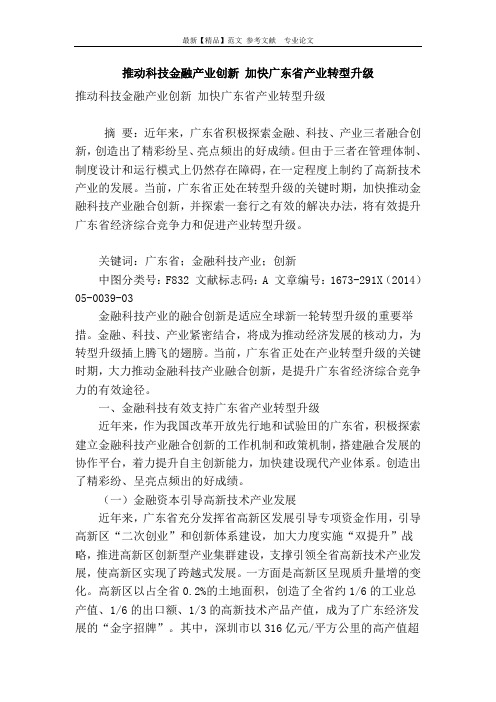 最新【精品】范文 参考文献 专业论文

推动科技金融产业创新 加快广东省产业转型升级

推动科技金融产业创新 加快广东省产业转型升级

摘 要：近年来，广东省积极探索金融、科技、产业三者融合创新，创造出了精彩纷呈、亮点频出的好成绩。但由于三者在管理体制、制度设计和运行模式上仍然存在障碍，在一定程度上制约了高新技术产业的发展。当前，广东省正处在转型升级的关键时期，加快推动金融科技产业融合创新，并探索一套行之有效的解决办法，将有效提升广东省经济综合竞争力和促进产业转型升级。

关键词：广东省；金融科技产业；创新

中图分类号：F832 文献标志码：A 文章编号：1673-291X（2014）05-0039-03

金融科技产业的融合创新是适应全球新一轮转型升级的重要举措。金融、科技、产业紧密结合，将成为推动经济发展的核动力，为转型升级插上腾飞的翅膀。当前，广东省正处在产业转型升级的关键时期，大力推动金融科技产业融合创新，是提升广东省经济综合竞争力的有效途径。

一、金融科技有效支持广东省产业转型升级

近年来，作为我国改革开放先行地和试验田的广东省，积极探索建立金融科技产业融合创新的工作机制和政策机制，搭建融合发展的协作平台，着力提升自主创新能力，加快建设现代产业体系。创造出了精彩纷、呈亮点频出的好成绩。

（一）金融资本引导高新技术产业发展

近年来，广东省充分发挥省高新区发展引导专项资金作用，引导高新区“二次创业”和创新体系建设，加大力度实施“双提升”战略，推进高新区创新型产业集群建设，支撑引领全省高新技术产业发展，使高新区实现了跨越式发展。一方面是高新区呈现质升量增的变化。高新区以占全省 0.2%的土地面积，创造了全省约 1/6 的工业总产值、1/6 的出口额、1/3 的高新技术产品产值，成为了广东经济发展的“金字招牌”。其中，深圳市以 316 亿元/平方公里的高产值超